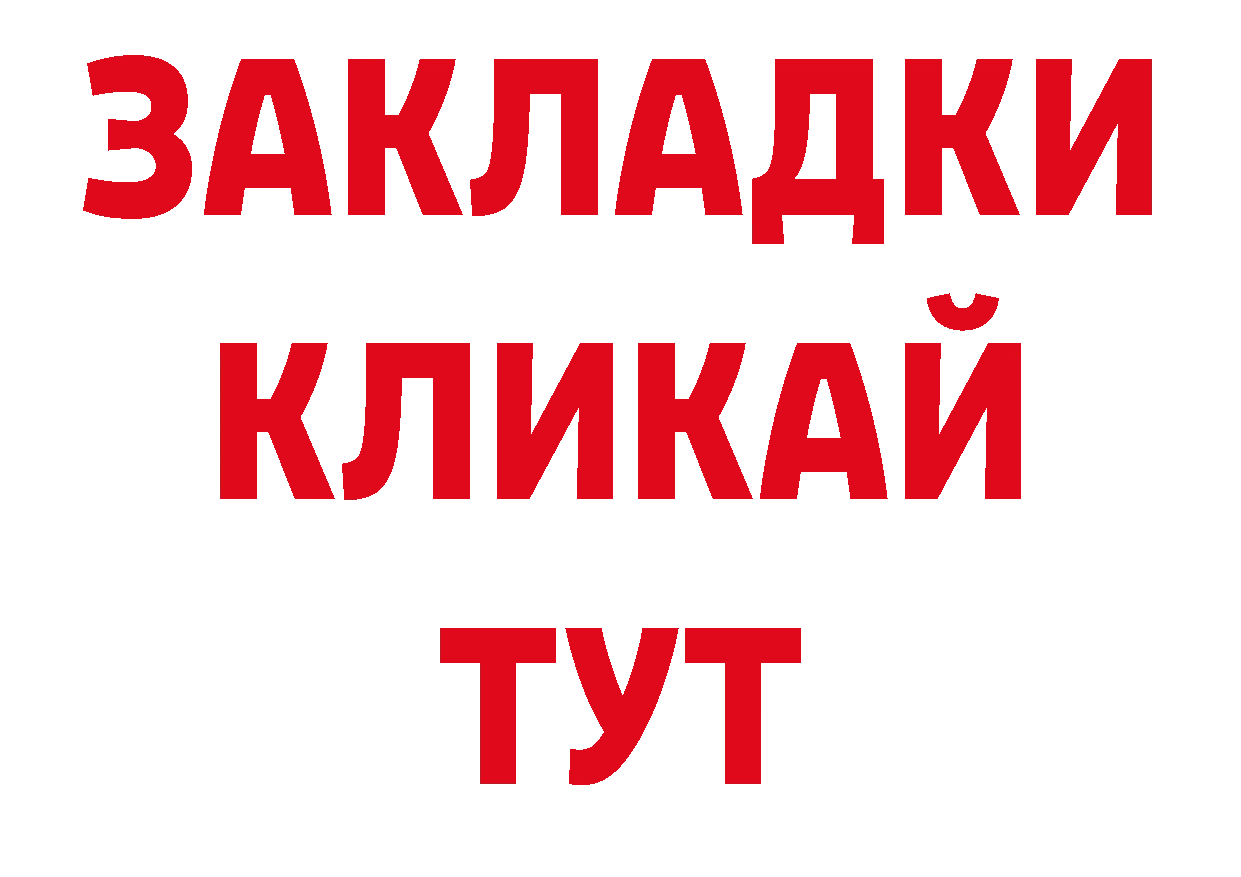 ЗАКЛАДКИ
КЛИКАЙ
ТУТ